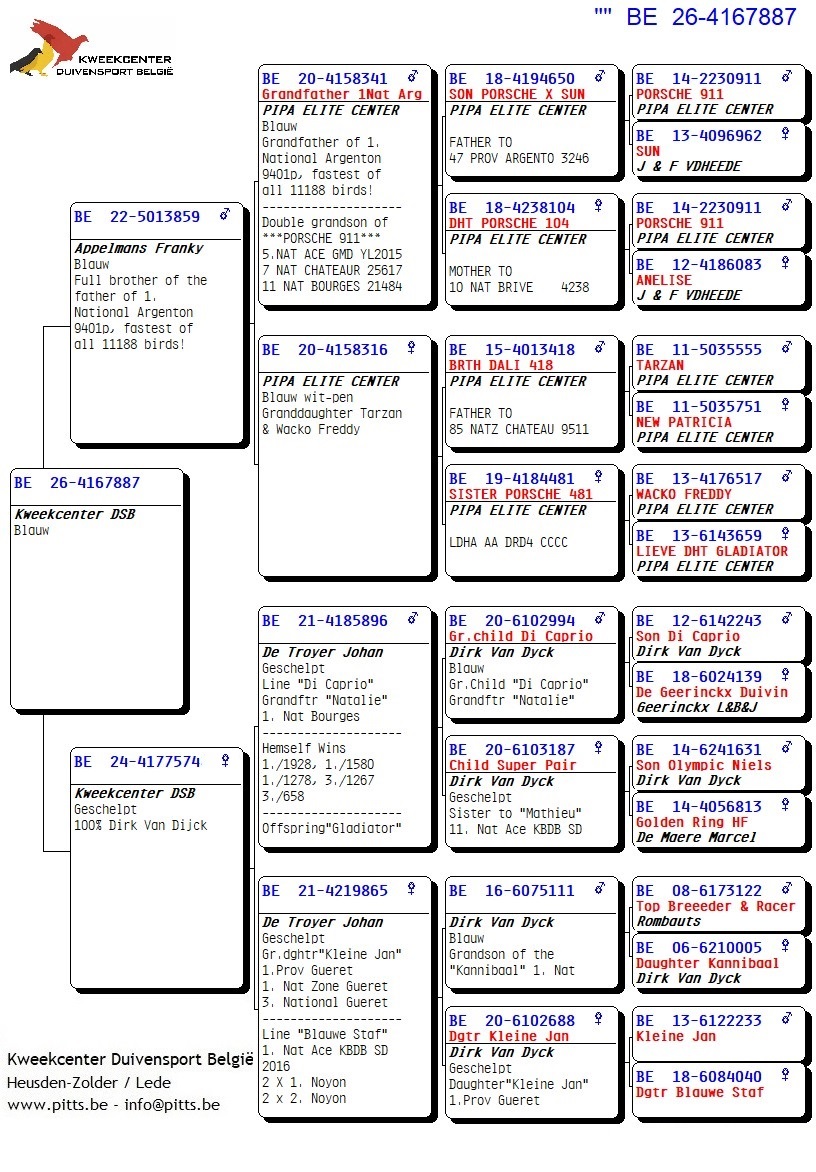 "" BE 26-4167887

KWEEKCENTER
DUIVENSPORT BELGIË

BE 26-4167887
Kweekcenter DSB
Blauw

BE 22-5013859 ♂
Appelmans Franky
Blauw
Full brother of the father of 1. National Argenton 9401p, fastest of all 11188 birds!

BE 24-4177574 ♀
Kweekcenter DSB
Geschelpt
100% Dirk Van Dijck

BE 20-4158341 ♂
Grandfather 1Nat Arg
PIPA ELITE CENTER
Blauw
Grandfather of 1. National Argenton 9401p, fastest of all 11188 birds!
--------------------
Double grandson of
***PORSCHE 911***
5.NAT ACE GMD YL2015
7 NAT CHATEAUR 25617
11 NAT BOURGES 21484

BE 20-4158316 ♀
PIPA ELITE CENTER
Blauw wit-pen
Granddaughter Tarzan & Wacko Freddy

BE 21-4185896 ♂
De Troyer Johan
Geschelpt
Line "Di Caprio"
Grandftr "Natalie"
1. Nat Bourges
--------------------
Hemself Wins
1./1928, 1./1580
1./1278, 3./1267
3./658
--------------------
Offspring"Gladiator"

BE 21-4219865 ♀
De Troyer Johan
Geschelpt
Gr.dghtr"Kleine Jan"
1.Prov Gueret
1. Nat Zone Gueret
3. National Gueret
--------------------
Line "Blauwe Staf"
1. Nat Ace KBDB SD 2016
2 X 1. Noyon
2 x 2. Noyon

BE 18-4194650 ♂
SON PORSCHE X SUN
PIPA ELITE CENTER
FATHER TO
47 PROV ARGENTO 3246

BE 18-4238104 ♀
DHT PORSCHE 104
PIPA ELITE CENTER
MOTHER TO
10 NAT BRIVE 4238

BE 15-4013418 ♂
BRTH DALI 418
PIPA ELITE CENTER
FATHER TO
85 NATZ CHATEAU 9511

BE 19-4184481 ♀
SISTER PORSCHE 481
PIPA ELITE CENTER
LDHA AA DRD4 CCCC

BE 20-6102994 ♂
Gr.child Di Caprio
Dirk Van Dyck
Blauw
Gr.Child "Di Caprio"
Grandftr "Natalie"

BE 20-6103187 ♀
Child Super Pair
Dirk Van Dyck
Geschelpt
Sister to "Mathieu"
11. Nat Ace KBDB SD

BE 16-6075111 ♂
Dirk Van Dyck
Blauw
Grandson of the "Kannibaal" 1. Nat

BE 20-6102688 ♀
Dgtr Kleine Jan
Dirk Van Dyck
Geschelpt
Daughter"Kleine Jan"
1.Prov Gueret

BE 14-2230911 ♂
PORSCHE 911
PIPA ELITE CENTER

BE 13-4096962 ♀
SUN
J & F VDHEEDE

BE 14-2230911 ♂
PORSCHE 911
PIPA ELITE CENTER

BE 12-4186083 ♀
ANELISE
J & F VDHEEDE

BE 11-5035555 ♂
TARZAN
PIPA ELITE CENTER

BE 11-5035751 ♀
NEW PATRICIA
PIPA ELITE CENTER

BE 13-4176517 ♂
WACKO FREDDY
PIPA ELITE CENTER

BE 13-6143659 ♀
LIEVE DHT GLADIATOR
PIPA ELITE CENTER

BE 12-6142243 ♂
Son Di Caprio
Dirk Van Dyck

BE 18-6024139 ♀
De Geerinckx Duivin
Geerinckx L&B&J

BE 14-6241631 ♂
Son Olympic Niels
Dirk Van Dyck

BE 14-4056813 ♀
Golden Ring HF
De Maere Marcel

BE 08-6173122 ♂
Top Breeeder & Racer
Rombauts

BE 06-6210005 ♀
Daughter Kannibaal
Dirk Van Dyck

BE 13-6122233 ♂
Kleine Jan

BE 18-6084040 ♀
Dgtr Blauwe Staf

Kweekcenter Duivensport België
Heusden-Zolder / Lede
www.pitts.be - info@pitts.be